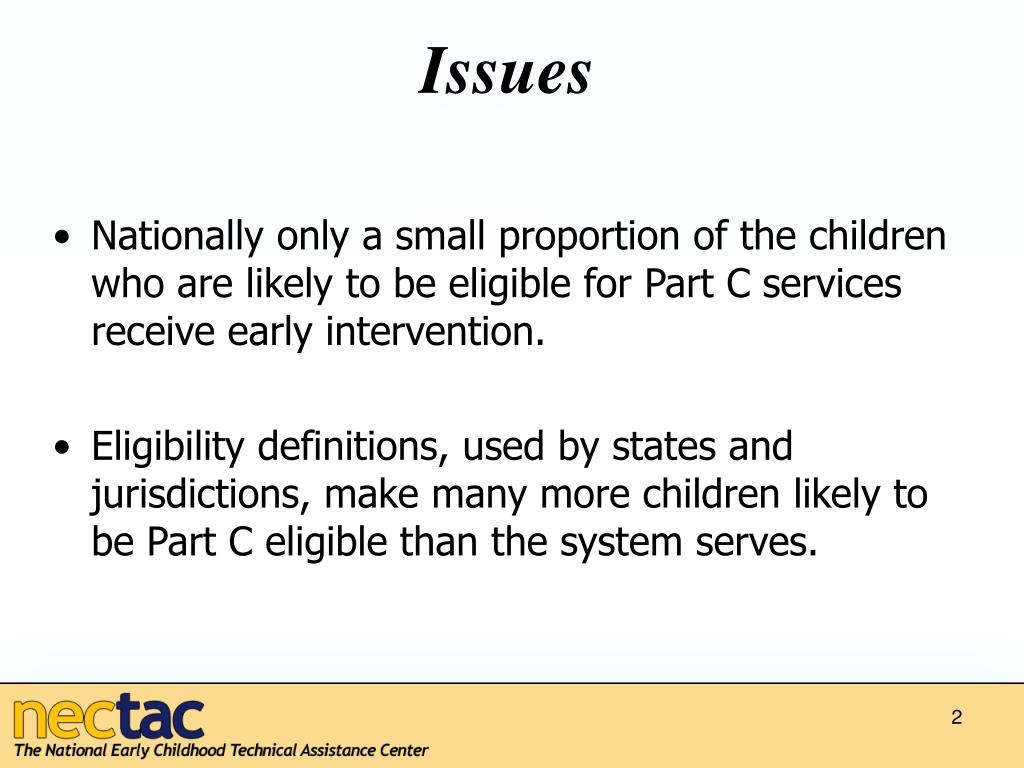 Issues

• Nationally only a small proportion of the children who are likely to be eligible for Part C services receive early intervention.

• Eligibility definitions, used by states and jurisdictions, make many more children likely to be Part C eligible than the system serves.

nectac
The National Early Childhood Technical Assistance Center

2